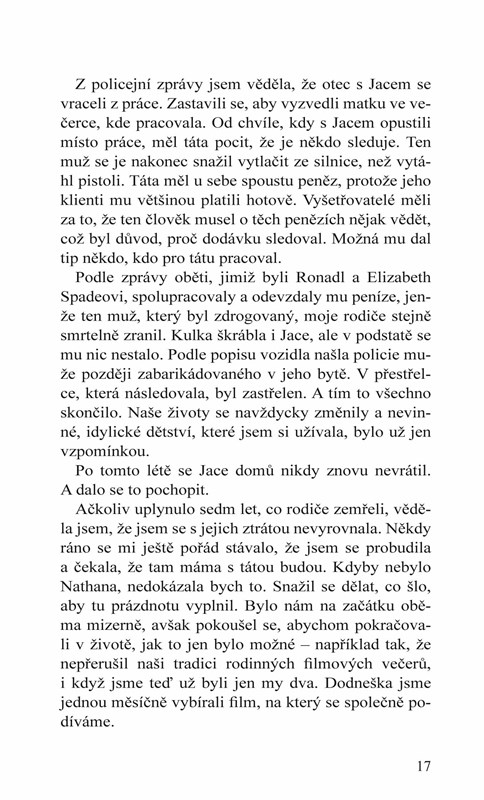 Z policejní zprávy jsem věděla, že otec s Jacem se vraceli z práce. Zastavili se, aby vyzvedli matku ve večerce, kde pracovala. Od chvíle, kdy s Jacem opustili místo práce, měl táta pocit, že je někdo sleduje. Ten muž se je nakonec snažil vytlačit ze silnice, než vytáhl pistoli. Táta měl u sebe spoustu peněz, protože jeho klienti mu většinou platili hotově. Vyšetřovatelé měli za to, že ten člověk musel o těch penězích nějak vědět, což byl důvod, proč dodávku sledoval. Možná mu dal tip někdo, kdo pro tátu pracoval.

Podle zprávy oběti, jimiž byli Ronadl a Elizabeth Spadeovi, spolupracovaly a odevzdaly mu peníze, jenže ten muž, který byl zdrogovaný, moje rodiče stejně smrtelně zranil. Kulka škrábla i Jace, ale v podstatě se mu nic nestalo. Podle popisu vozidla našla policie muže později zabarikádovaného v jeho bytě. V přestřelce, která následovala, byl zastřelen. A tím to všechno skončilo. Naše životy se navždycky změnily a nevinné, idylické dětství, které jsem si užívala, bylo už jen vzpomínkou.

Po tomto létě se Jace domů nikdy znovu nevrátil. A dalo se to pochopit.

Ačkoliv uplynulo sedm let, co rodiče zemřeli, věděla jsem, že jsem se s jejich ztrátou nevyrovnala. Někdy ráno se mi ještě pořád stávalo, že jsem se probudila a čekala, že tam máma s tátou budou. Kdyby nebylo Nathana, nedokázala bych to. Snažil se dělat, co šlo, aby tu prázdnotu vyplnil. Bylo nám na začátku oběma mizerně, avšak pokoušel se, abychom pokračovali v životě, jak to jen bylo možné – například tak, že nepřerušil naši tradici rodinných filmových večerů, i když jsme teď už byli jen my dva. Dodneška jsme jednou měsíčně vybírali film, na který se společně podíváme.

17